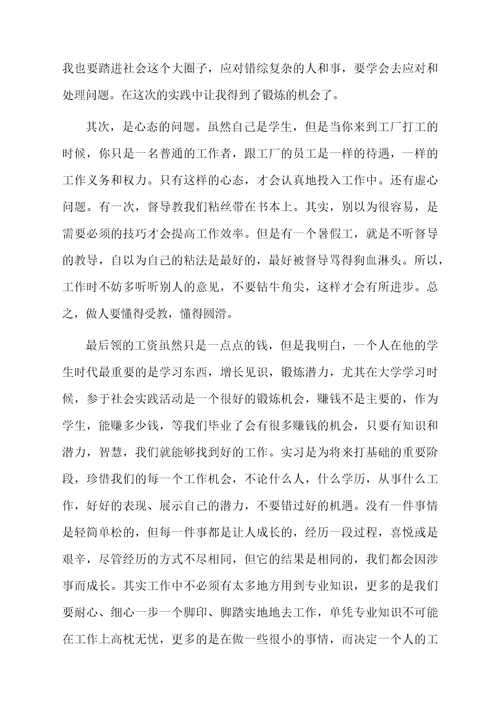 我也要踏进社会这个大圈子，应对错综复杂的人和事，要学会去应对和处理问题。在这次的实践中让我得到了锻炼的机会了。

其次，是心态的问题。虽然自己是学生，但是当你来到工厂打工的时候，你只是一名普通的工作者，跟工厂的员工是一样的待遇，一样的工作义务和权力。只有这样的心态，才会认真地投入工作中。还有虚心问题。有一次，督导教我们粘丝带在书本上。其实，别以为很容易，是需要必须的技巧才会提高工作效率。但是有一个暑假工，就是不听督导的教导，自以为自己的粘法是最好的，最好被督导骂得狗血淋头。所以，工作时不妨多听听别人的意见，不要钻牛角尖，这样才会有所进步。总之，做人要懂得受教，懂得圆滑。

最后领的工资虽然只是一点点的钱，但是我明白，一个人在他的学生时代最重要的是学习东西，增长见识，锻炼潜力，尤其在大学学习时候，参于社会实践活动是一个很好的锻炼机会，赚钱不是主要的，作为学生，能赚多少钱，等我们毕业了会有很多赚钱的机会，只要有知识和潜力，智慧，我们就能够找到好的工作。实习是为将来打基础的重要阶段，珍惜我们的每一个工作机会，不论什么人，什么学历，从事什么工作，好好的表现、展示自己的潜力，不要错过好的机遇。没有一件事情是轻简单松的，但每一件事都是让人成长的，经历一段过程，喜悦或是艰辛，尽管经历的方式不尽相同，但它的结果是相同的，我们都会因涉事而成长。其实工作中不必须有太多地方用到专业知识，更多的是我们要耐心、细心一步一个脚印、脚踏实地地去工作，单凭专业知识不可能在工作上高枕无忧，更多的是在做一些很小的事情，而决定一个人的工